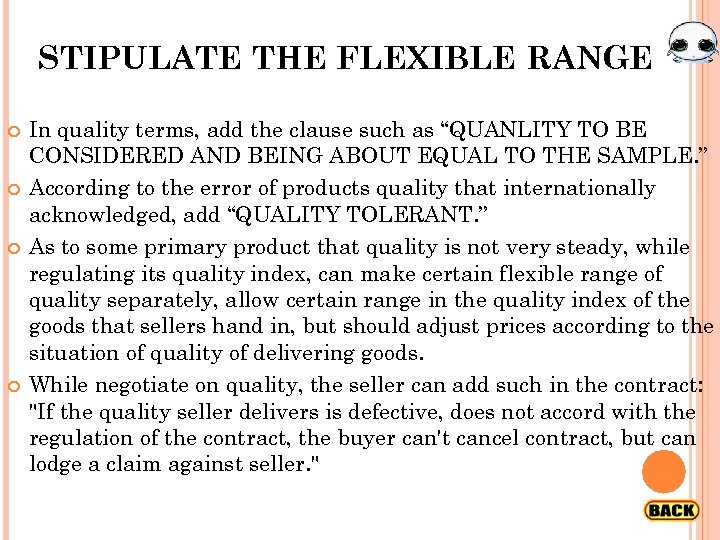 STIPULATE THE FLEXIBLE RANGE

In quality terms, add the clause such as “QUANLITY TO BE CONSIDERED AND BEING ABOUT EQUAL TO THE SAMPLE.”

According to the error of products quality that internationally acknowledged, add “QUALITY TOLERANT.”

As to some primary product that quality is not very steady, while regulating its quality index, can make certain flexible range of quality separately, allow certain range in the quality index of the goods that sellers hand in, but should adjust prices according to the situation of quality of delivering goods.

While negotiate on quality, the seller can add such in the contract: "If the quality seller delivers is defective, does not accord with the regulation of the contract, the buyer can't cancel contract, but can lodge a claim against seller."

BACK